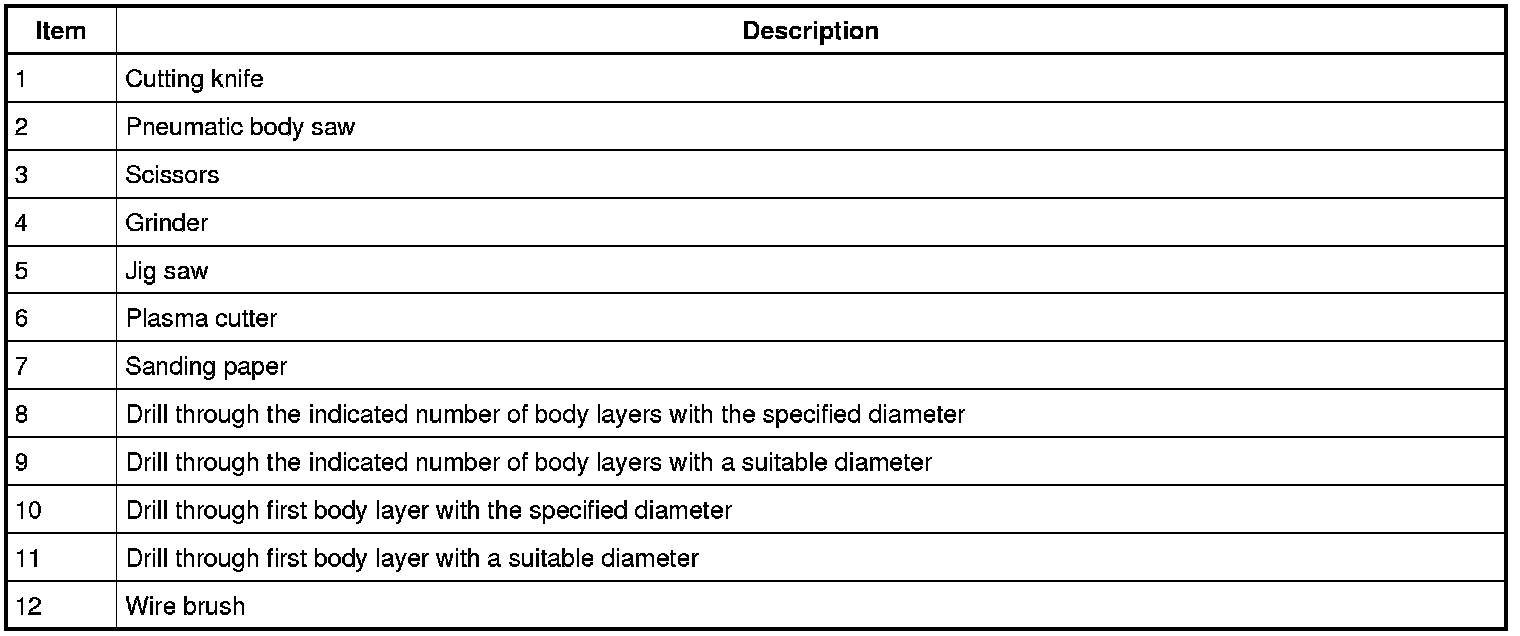 | Item | Description |
|---|---|
| 1 | Cutting knife |
| 2 | Pneumatic body saw |
| 3 | Scissors |
| 4 | Grinder |
| 5 | Jig saw |
| 6 | Plasma cutter |
| 7 | Sanding paper |
| 8 | Drill through the indicated number of body layers with the specified diameter |
| 9 | Drill through the indicated number of body layers with a suitable diameter |
| 10 | Drill through first body layer with the specified diameter |
| 11 | Drill through first body layer with a suitable diameter |
| 12 | Wire brush |